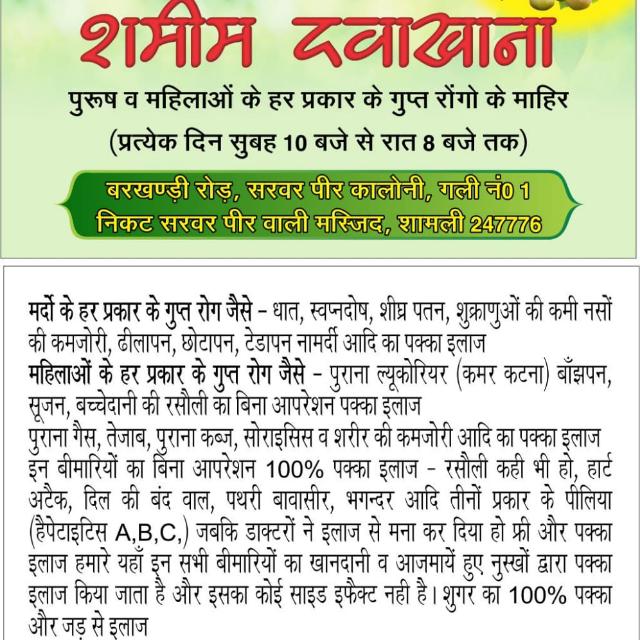 शमीम दवाखाना

पुरूष व महिलाओं के हर प्रकार के गुप्त रोंगो के माहिर

(प्रत्येक दिन सुबह 10 बजे से रात 8 बजे तक)

बरखण्ड़ी रोड़, सरवर पीर कालोनी, गली नं0 1
निकट सरवर पीर वाली मस्जिद, शामली 247776

मर्दो के हर प्रकार के गुप्त रोग जैसे - धात, स्वप्नदोष, शीघ्र पतन, शुक्राणुओं की कमी नसों की कमजोरी, ढीलापन, छोटापन, टेडापन नामर्दी आदि का पक्का इलाज
महिलाओं के हर प्रकार के गुप्त रोग जैसे - पुराना ल्यूकोरियर (कमर कटना) बाँझपन, सूजन, बच्चेदानी की रसौली का बिना आपरेशन पक्का इलाज
पुराना गैस, तेजाब, पुराना कब्ज, सोराइसिस व शरीर की कमजोरी आदि का पक्का इलाज
इन बीमारियों का बिना आपरेशन 100% पक्का इलाज - रसौली कही भी हो, हार्ट अटैक, दिल की बंद वाल, पथरी बावासीर, भगन्दर आदि तीनों प्रकार के पीलिया (हैपेटाइटिस A,B,C,) जबकि डाक्टरों ने इलाज से मना कर दिया हो फ्री और पक्का इलाज हमारे यहाँ इन सभी बीमारियों का खानदानी व आजमायें हुए नुस्खों द्वारा पक्का इलाज किया जाता है और इसका कोई साइड इफैक्ट नही है। शुगर का 100% पक्का और जड़ से इलाज